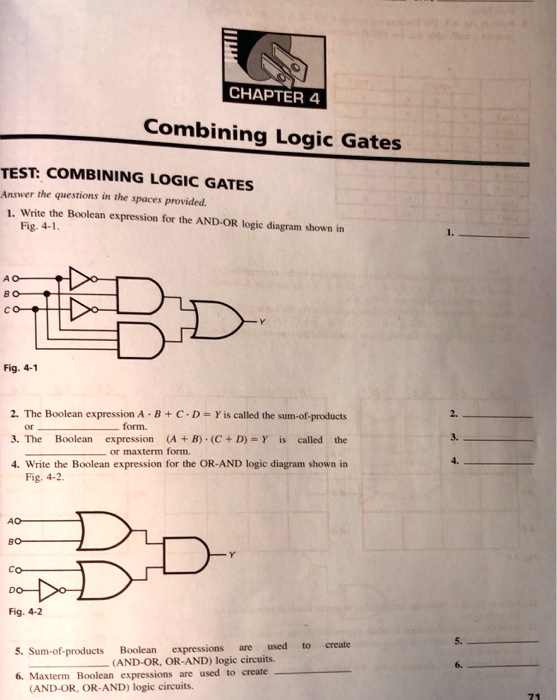 CHAPTER 4

Combining Logic Gates

TEST: COMBINING LOGIC GATES

Answer the questions in the spaces provided.

1. Write the Boolean expression for the AND-OR logic diagram shown in Fig. 4-1.

1. ________

A
B
C
Y

Fig. 4-1

2. The Boolean expression $A \cdot B + C \cdot D = Y$ is called the sum-of-products or ________ form.

2. ________

3. The Boolean expression $(A + B) \cdot (C + D) = Y$ is called the ________ or maxterm form.

3. ________

4. Write the Boolean expression for the OR-AND logic diagram shown in Fig. 4-2.

4. ________

A
B
C
D
Y

Fig. 4-2

5. Sum-of-products Boolean expressions are used to create ________ (AND-OR, OR-AND) logic circuits.

5. ________

6. Maxterm Boolean expressions are used to create ________ (AND-OR, OR-AND) logic circuits.

6. ________

71